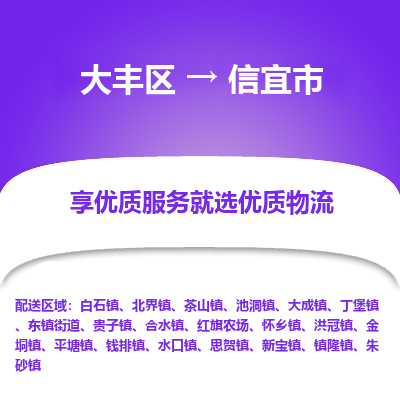 大丰区 → 信宜市

享优质服务就选优质物流

配送区域：白石镇、北界镇、茶山镇、池洞镇、大成镇、丁堡镇、东镇街道、贵子镇、合水镇、红旗农场、怀乡镇、洪冠镇、金垌镇、平塘镇、钱排镇、水口镇、思贺镇、新宝镇、镇隆镇、朱砂镇